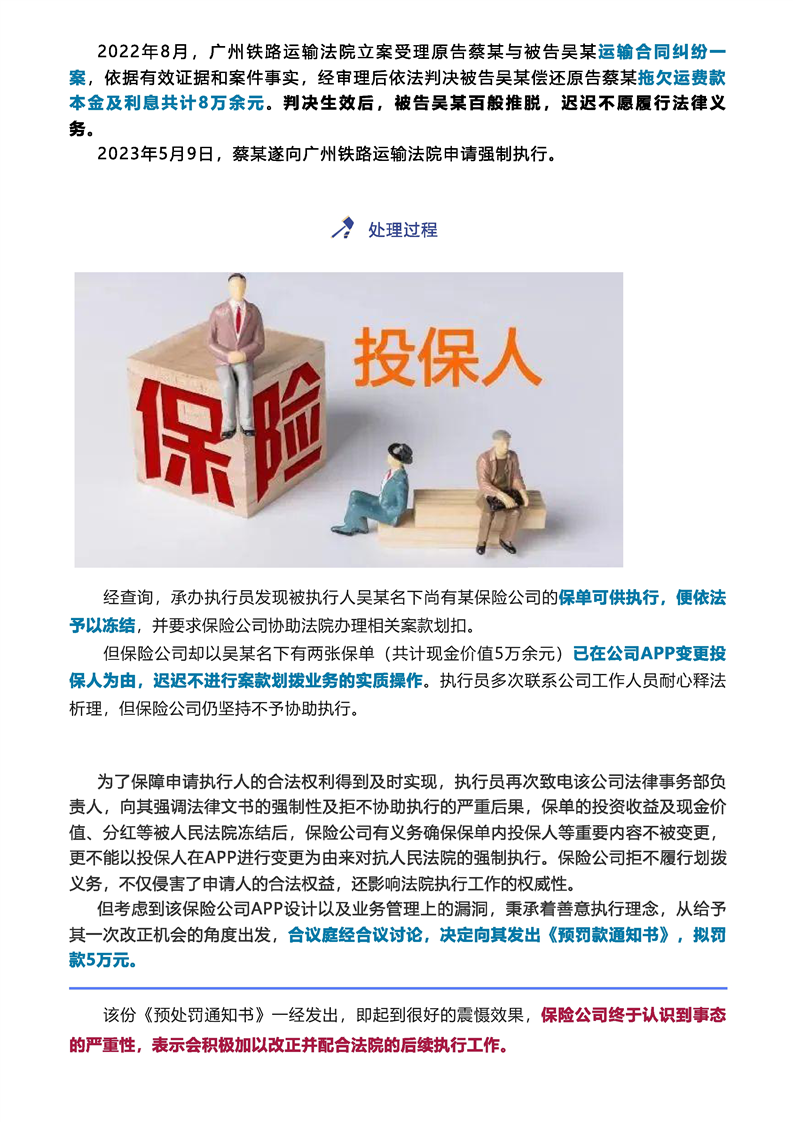 2022年8月，广州铁路运输法院立案受理原告蔡某与被告吴某运输合同纠纷一案，依据有效证据和案件事实，经审理后依法判决被告吴某偿还原告蔡某拖欠运费款本金及利息共计8万余元。判决生效后，被告吴某百般推脱，迟迟不愿履行法律义务。

2023年5月9日，蔡某遂向广州铁路运输法院申请强制执行。

处理过程

保险

投保人

经查询，承办执行员发现被执行人吴某名下尚有某保险公司的保单可供执行，便依法予以冻结，并要求保险公司协助法院办理相关案款划扣。

但保险公司却以吴某名下有两张保单（共计现金价值5万余元）已在公司APP变更投保人为由，迟迟不进行案款划拨业务的实质操作。执行员多次联系公司工作人员耐心释法析理，但保险公司仍坚持不予协助执行。

为了保障申请执行人的合法权利得到及时实现，执行员再次致电该公司法律事务部负责人，向其强调法律文书的强制性及拒不协助执行的严重后果，保单的投资收益及现金价值、分红等被人民法院冻结后，保险公司有义务确保保单内投保人等重要内容不被变更，更不能以投保人在APP进行变更为由来对抗人民法院的强制执行。保险公司拒不履行划拨义务，不仅侵害了申请人的合法权益，还影响法院执行工作的权威性。

但考虑到该保险公司APP设计以及业务管理上的漏洞，秉承着善意执行理念，从给予其一次改正机会的角度出发，合议庭经合议讨论，决定向其发出《预罚款通知书》，拟罚款5万元。

该份《预处罚通知书》一经发出，即起到很好的震慑效果，保险公司终于认识到事态的严重性，表示会积极加以改正并配合法院的后续执行工作。